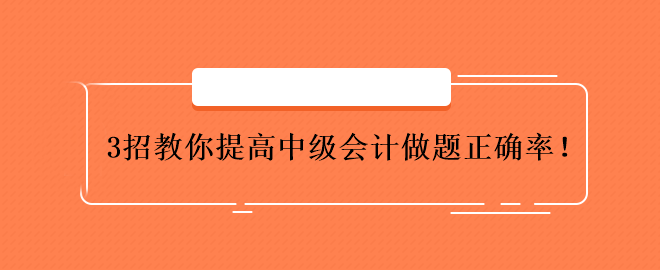 3招教你提高中级会计做题正确率！